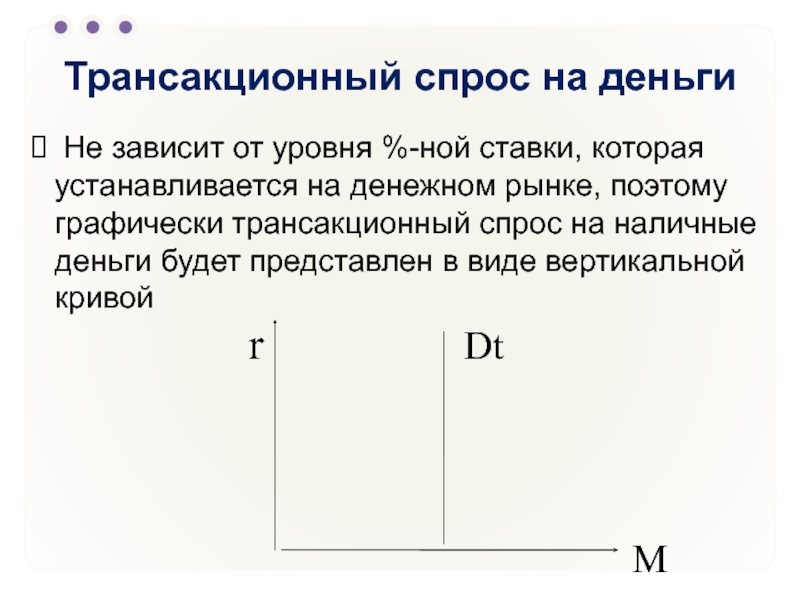 Трансакционный спрос на деньги

 Не зависит от уровня %-ной ставки, которая устанавливается на денежном рынке, поэтому графически трансакционный спрос на наличные деньги будет представлен в виде вертикальной кривой

r

Dt

M